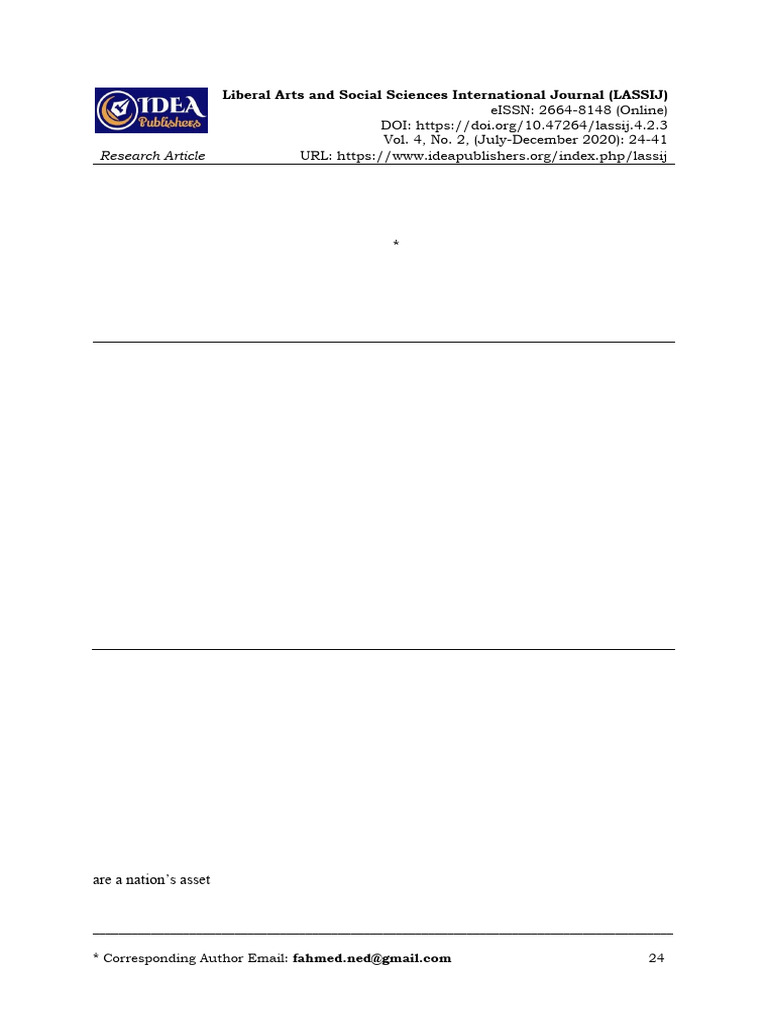 IDEA Publishers

Liberal Arts and Social Sciences International Journal (LASSIJ)
eISSN: 2664-8148 (Online)
DOI: https://doi.org/10.47264/lassij.4.2.3
Vol. 4, No. 2, (July-December 2020): 24-41
Research Article URL: https://www.ideapublishers.org/index.php/lassij

*

are a nation's asset

* Corresponding Author Email: fahmed.ned@gmail.com

24